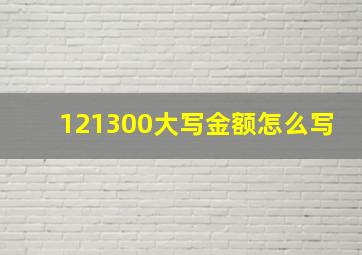 121300大写金额怎么写